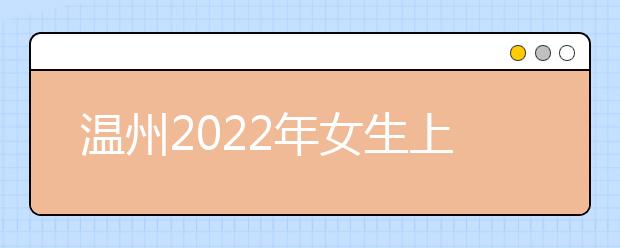 温州2022年女生上